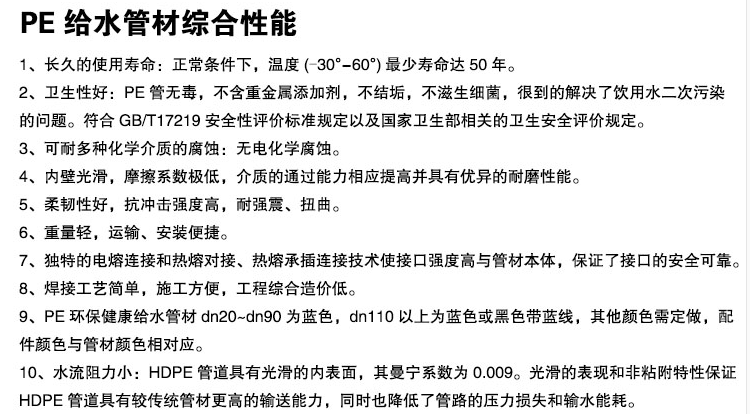 PE给水管材综合性能

1、长久的使用寿命：正常条件下，温度(-30°-60°)最少寿命达50年。

2、卫生性好：PE管无毒，不含重金属添加剂，不结垢，不滋生细菌，很到的解决了饮用水二次污染的问题。符合GB/T17219安全性评价标准规定以及国家卫生部相关的卫生安全评价规定。

3、可耐多种化学介质的腐蚀：无电化学腐蚀。

4、内壁光滑，摩擦系数极低，介质的通过能力相应提高并具有优异的耐磨性能。

5、柔韧性好，抗冲击强度高，耐强震、扭曲。

6、重量轻，运输、安装便捷。

7、独特的电熔连接和热熔对接、热熔承插连接技术使接口强度高与管材本体，保证了接口的安全可靠。

8、焊接工艺简单，施工方便，工程综合造价低。

9、PE环保健康给水管材dn20~dn90为蓝色，dn110以上为蓝色或黑色带蓝线，其他颜色需定做，配件颜色与管材颜色相对应。

10、水流阻力小：HDPE管道具有光滑的内表面，其曼宁系数为0.009。光滑的表现和非粘附特性保证HDPE管道具有较传统管材更高的输送能力，同时也降低了管路的压力损失和输水能耗。